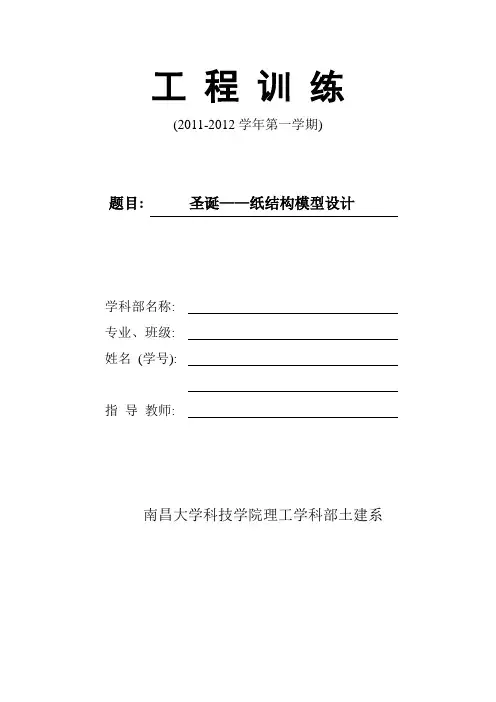 工 程 训 练

(2011-2012 学年第一学期)

题目: 圣诞——纸结构模型设计

学科部名称:

专业、班级:

姓名 (学号):

指 导 教师:

南昌大学科技学院理工学科部土建系